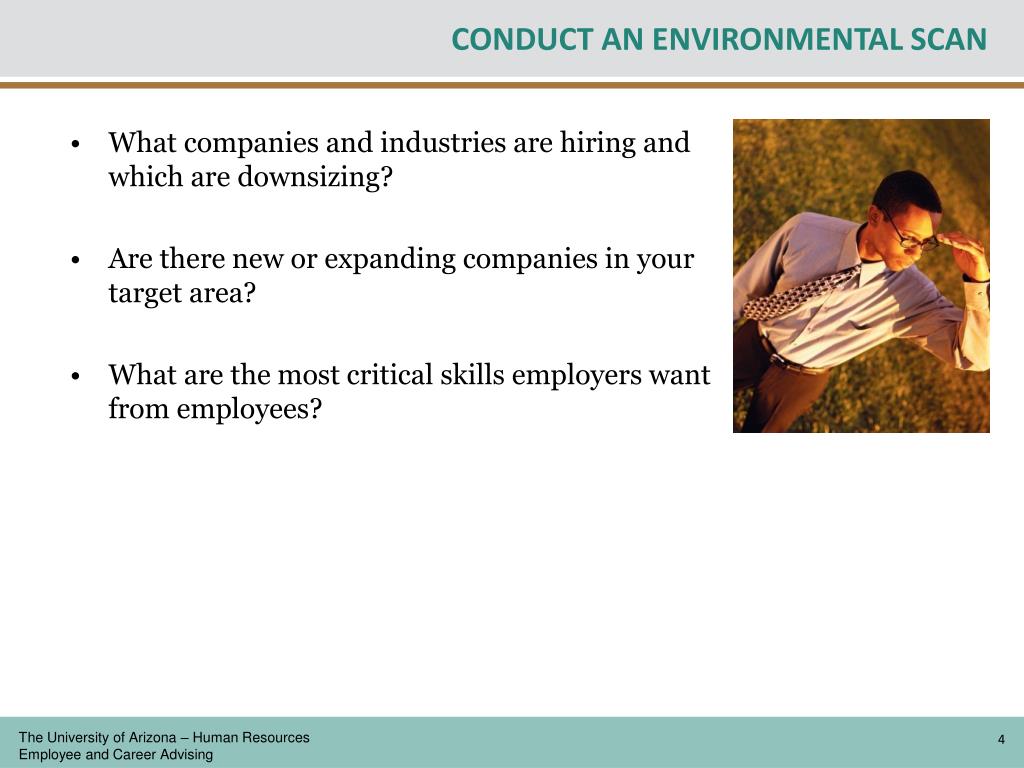 CONDUCT AN ENVIRONMENTAL SCAN

• What companies and industries are hiring and which are downsizing?

• Are there new or expanding companies in your target area?

• What are the most critical skills employers want from employees?

The University of Arizona – Human Resources
Employee and Career Advising

4